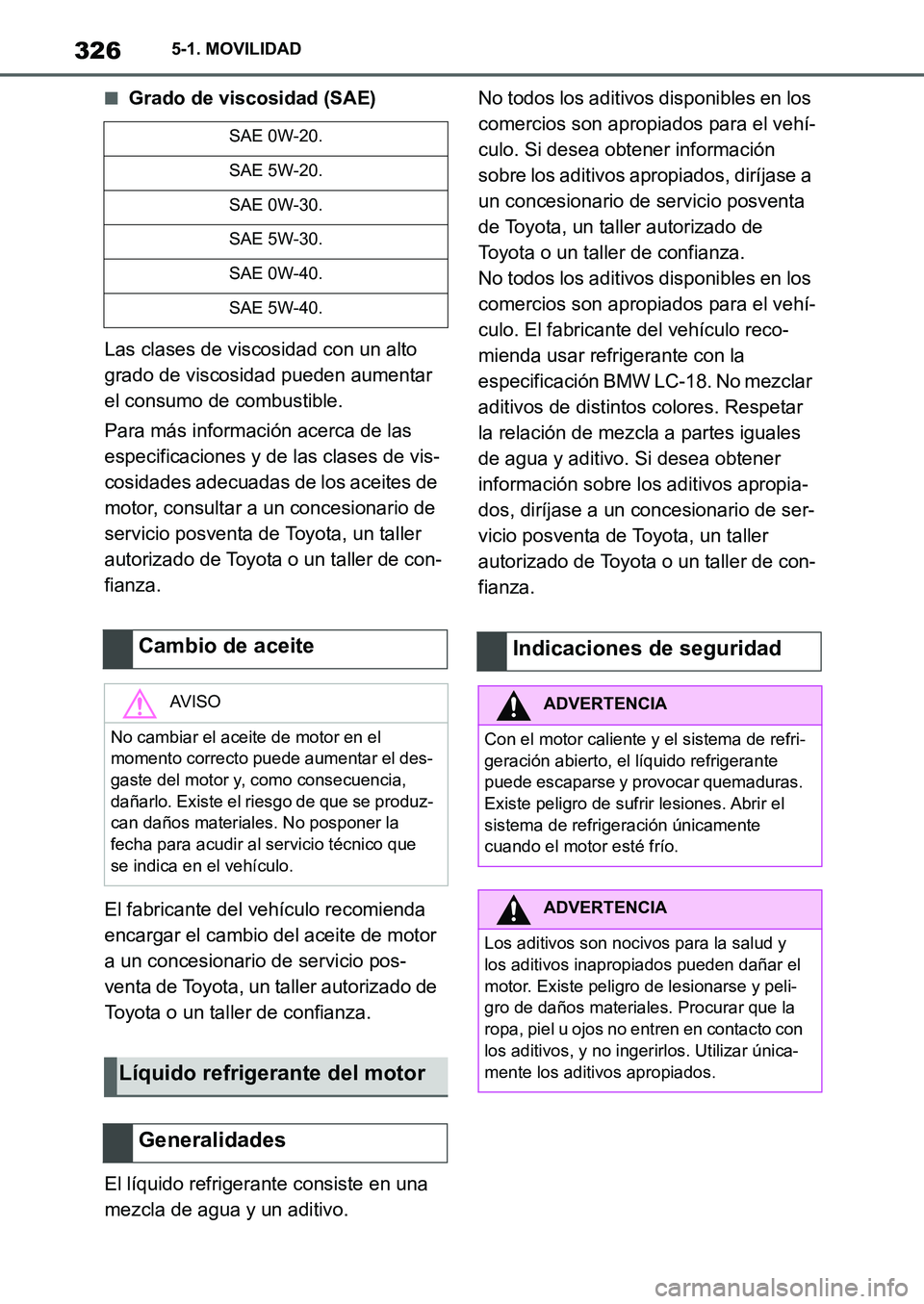 326 5-1. MOVILIDAD

■ Grado de viscosidad (SAE)

| SAE 0W-20. |
|---|
| SAE 5W-20. |
| SAE 0W-30. |
| SAE 5W-30. |
| SAE 0W-40. |
| SAE 5W-40. |

Las clases de viscosidad con un alto grado de viscosidad pueden aumentar el consumo de combustible.

Para más información acerca de las especificaciones y de las clases de viscosidades adecuadas de los aceites de motor, consultar a un concesionario de servicio posventa de Toyota, un taller autorizado de Toyota o un taller de confianza.

Cambio de aceite

AVISO

No cambiar el aceite de motor en el momento correcto puede aumentar el desgaste del motor y, como consecuencia, dañarlo. Existe el riesgo de que se produzcan daños materiales. No posponer la fecha para acudir al servicio técnico que se indica en el vehículo.

El fabricante del vehículo recomienda encargar el cambio del aceite de motor a un concesionario de servicio posventa de Toyota, un taller autorizado de Toyota o un taller de confianza.

Líquido refrigerante del motor

Generalidades

El líquido refrigerante consiste en una mezcla de agua y un aditivo.

No todos los aditivos disponibles en los comercios son apropiados para el vehículo. Si desea obtener información sobre los aditivos apropiados, diríjase a un concesionario de servicio posventa de Toyota, un taller autorizado de Toyota o un taller de confianza.
No todos los aditivos disponibles en los comercios son apropiados para el vehículo. El fabricante del vehículo recomienda usar refrigerante con la especificación BMW LC-18. No mezclar aditivos de distintos colores. Respetar la relación de mezcla a partes iguales de agua y aditivo. Si desea obtener información sobre los aditivos apropiados, diríjase a un concesionario de servicio posventa de Toyota, un taller autorizado de Toyota o un taller de confianza.

Indicaciones de seguridad

ADVERTENCIA

Con el motor caliente y el sistema de refrigeración abierto, el líquido refrigerante puede escaparse y provocar quemaduras. Existe peligro de sufrir lesiones. Abrir el sistema de refrigeración únicamente cuando el motor esté frío.

ADVERTENCIA

Los aditivos son nocivos para la salud y los aditivos inapropiados pueden dañar el motor. Existe peligro de lesionarse y peligro de daños materiales. Procurar que la ropa, piel u ojos no entren en contacto con los aditivos, y no ingerirlos. Utilizar únicamente los aditivos apropiados.

carmanualsonline.info